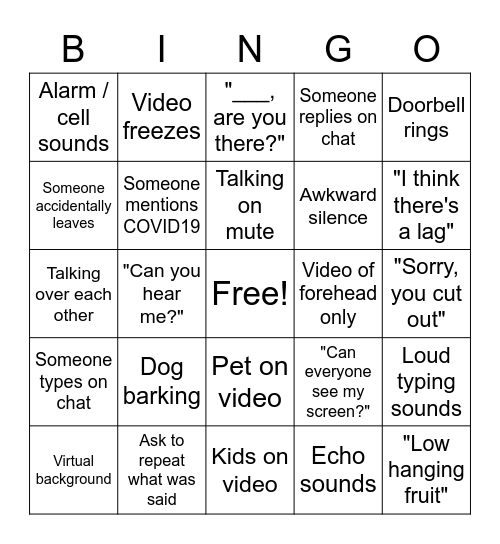 | B | I | N | G | O |
|---|---|---|---|---|
| Alarm / cell sounds | Video freezes | "___, are you there?" | Someone replies on chat | Doorbell rings |
| Someone accidentally leaves | Someone mentions COVID19 | Talking on mute | Awkward silence | "I think there's a lag" |
| Talking over each other | "Can you hear me?" | Free! | Video of forehead only | "Sorry, you cut out" |
| Someone types on chat | Dog barking | Pet on video | "Can everyone see my screen?" | Loud typing sounds |
| Virtual background | Ask to repeat what was said | Kids on video | Echo sounds | "Low hanging fruit" |